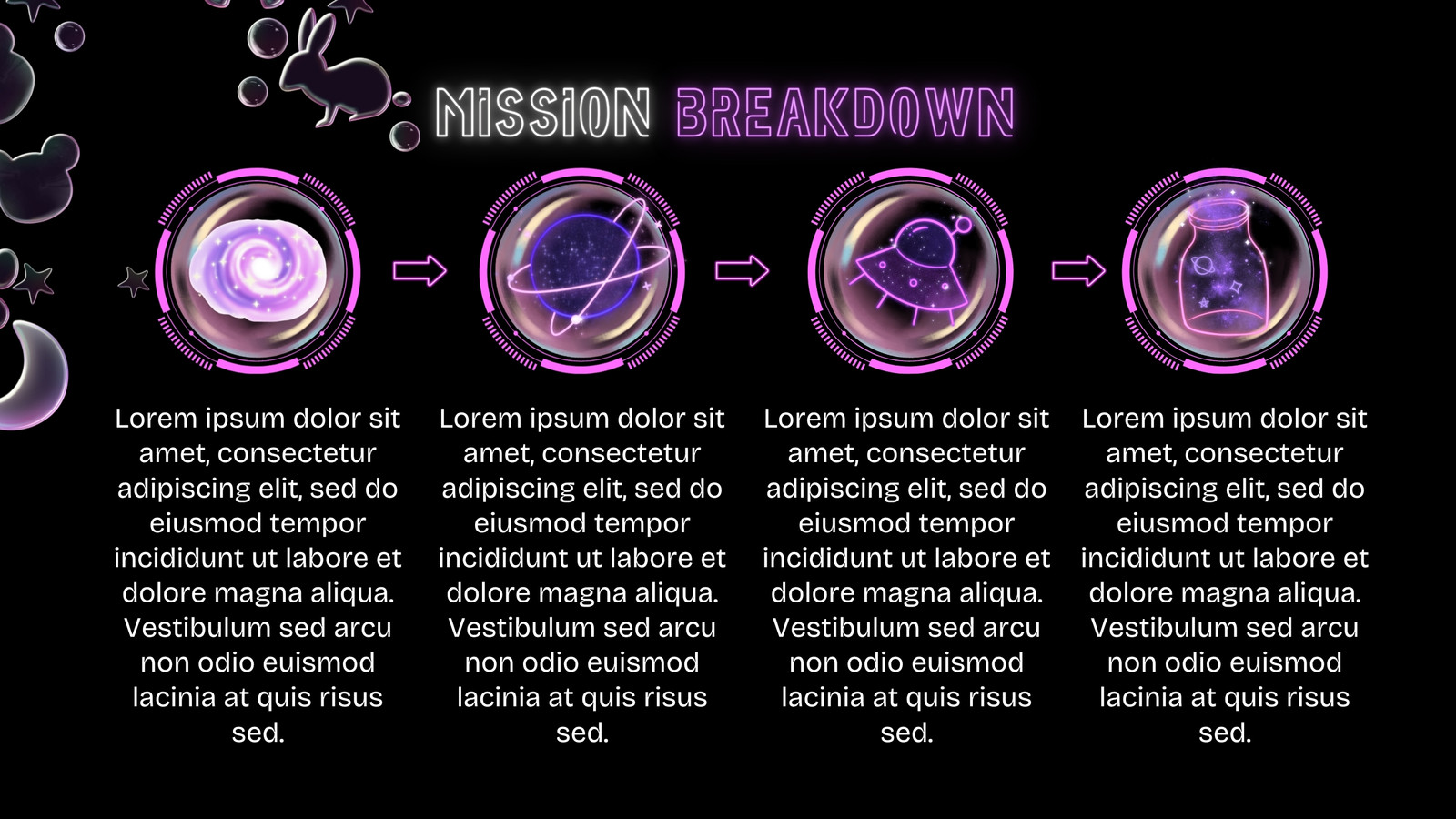 MISSION BREAKDOWN

Lorem ipsum dolor sit amet, consectetur adipiscing elit, sed do eiusmod tempor incididunt ut labore et dolore magna aliqua. Vestibulum sed arcu non odio euismod lacinia at quis risus sed.

Lorem ipsum dolor sit amet, consectetur adipiscing elit, sed do eiusmod tempor incididunt ut labore et dolore magna aliqua. Vestibulum sed arcu non odio euismod lacinia at quis risus sed.

Lorem ipsum dolor sit amet, consectetur adipiscing elit, sed do eiusmod tempor incididunt ut labore et dolore magna aliqua. Vestibulum sed arcu non odio euismod lacinia at quis risus sed.

Lorem ipsum dolor sit amet, consectetur adipiscing elit, sed do eiusmod tempor incididunt ut labore et dolore magna aliqua. Vestibulum sed arcu non odio euismod lacinia at quis risus sed.